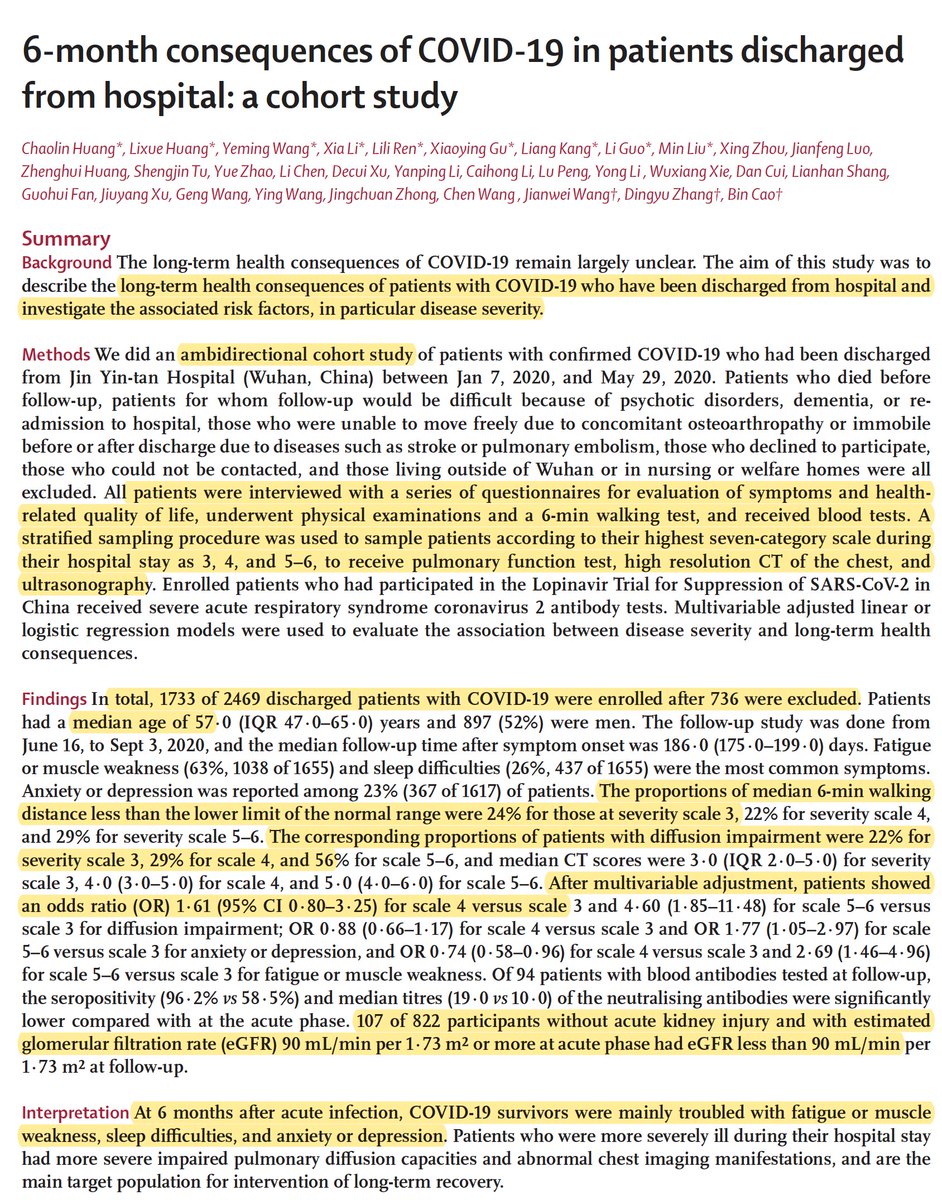 6-month consequences of COVID-19 in patients discharged from hospital: a cohort study

Chaolin Huang*, Lixue Huang*, Yeming Wang*, Xia Li*, Lili Ren*, Xiaoying Gu*, Liang Kang*, Li Guo*, Min Liu*, Xing Zhou, Jianfeng Luo, Zhenghui Huang, Shengjin Tu, Yue Zhao, Li Chen, Decui Xu, Yanping Li, Caihong Li, Lu Peng, Yong Li , Wuxiang Xie, Dan Cui, Lianhan Shang, Guohui Fan, Jiuyang Xu, Geng Wang, Ying Wang, Jingchuan Zhong, Chen Wang , Jianwei Wang†, Dingyu Zhang†, Bin Cao†

Summary

Background The long-term health consequences of COVID-19 remain largely unclear. The aim of this study was to describe the long-term health consequences of patients with COVID-19 who have been discharged from hospital and investigate the associated risk factors, in particular disease severity.

Methods We did an ambidirectional cohort study of patients with confirmed COVID-19 who had been discharged from Jin Yin-tan Hospital (Wuhan, China) between Jan 7, 2020, and May 29, 2020. Patients who died before follow-up, patients for whom follow-up would be difficult because of psychotic disorders, dementia, or re-admission to hospital, those who were unable to move freely due to concomitant osteoarthropathy or immobile before or after discharge due to diseases such as stroke or pulmonary embolism, those who declined to participate, those who could not be contacted, and those living outside of Wuhan or in nursing or welfare homes were all excluded. All patients were interviewed with a series of questionnaires for evaluation of symptoms and health-related quality of life, underwent physical examinations and a 6-min walking test, and received blood tests. A stratified sampling procedure was used to sample patients according to their highest seven-category scale during their hospital stay as 3, 4, and 5–6, to receive pulmonary function test, high resolution CT of the chest, and ultrasonography. Enrolled patients who had participated in the Lopinavir Trial for Suppression of SARS-CoV-2 in China received severe acute respiratory syndrome coronavirus 2 antibody tests. Multivariable adjusted linear or logistic regression models were used to evaluate the association between disease severity and long-term health consequences.

Findings In total, 1733 of 2469 discharged patients with COVID-19 were enrolled after 736 were excluded. Patients had a median age of 57·0 (IQR 47·0–65·0) years and 897 (52%) were men. The follow-up study was done from June 16, to Sept 3, 2020, and the median follow-up time after symptom onset was 186·0 (175·0–199·0) days. Fatigue or muscle weakness (63%, 1038 of 1655) and sleep difficulties (26%, 437 of 1655) were the most common symptoms. Anxiety or depression was reported among 23% (367 of 1617) of patients. The proportions of median 6-min walking distance less than the lower limit of the normal range were 24% for those at severity scale 3, 22% for severity scale 4, and 29% for severity scale 5–6. The corresponding proportions of patients with diffusion impairment were 22% for severity scale 3, 29% for scale 4, and 56% for scale 5–6, and median CT scores were 3·0 (IQR 2·0–5·0) for severity scale 3, 4·0 (3·0–5·0) for scale 4, and 5·0 (4·0–6·0) for scale 5–6. After multivariable adjustment, patients showed an odds ratio (OR) 1·61 (95% CI 0·80–3·25) for scale 4 versus scale 3 and 4·60 (1·85–11·48) for scale 5–6 versus scale 3 for diffusion impairment; OR 0·88 (0·66–1·17) for scale 4 versus scale 3 and OR 1·77 (1·05–2·97) for scale 5–6 versus scale 3 for anxiety or depression, and OR 0·74 (0·58–0·96) for scale 4 versus scale 3 and 2·69 (1·46–4·96) for scale 5–6 versus scale 3 for fatigue or muscle weakness. Of 94 patients with blood antibodies tested at follow-up, the seropositivity (96·2% vs 58·5%) and median titres (19·0 vs 10·0) of the neutralising antibodies were significantly lower compared with at the acute phase. 107 of 822 participants without acute kidney injury and with estimated glomerular filtration rate (eGFR) 90 mL/min per 1·73 m² or more at acute phase had eGFR less than 90 mL/min per 1·73 m² at follow-up.

Interpretation At 6 months after acute infection, COVID-19 survivors were mainly troubled with fatigue or muscle weakness, sleep difficulties, and anxiety or depression. Patients who were more severely ill during their hospital stay had more severe impaired pulmonary diffusion capacities and abnormal chest imaging manifestations, and are the main target population for intervention of long-term recovery.